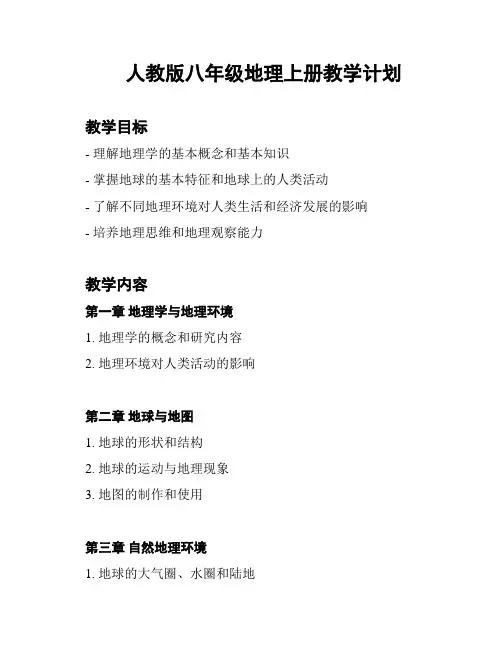 人教版八年级地理上册教学计划

教学目标

- 理解地理学的基本概念和基本知识
- 掌握地球的基本特征和地球上的人类活动
- 了解不同地理环境对人类生活和经济发展的影响
- 培养地理思维和地理观察能力

教学内容

第一章 地理学与地理环境

1. 地理学的概念和研究内容
2. 地理环境对人类活动的影响

第二章 地球与地图

1. 地球的形状和结构
2. 地球的运动与地理现象
3. 地图的制作和使用

第三章 自然地理环境

1. 地球的大气圈、水圈和陆地